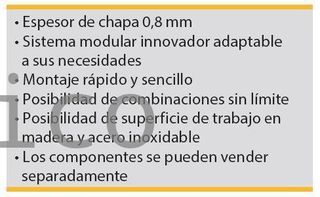 • Espesor de chapa 0,8 mm
• Sistema modular innovador adaptable a sus necesidades
• Montaje rápido y sencillo
• Posibilidad de combinaciones sin límite
• Posibilidad de superficie de trabajo en madera y acero inoxidable
• Los componentes se pueden vender separadamente

ico